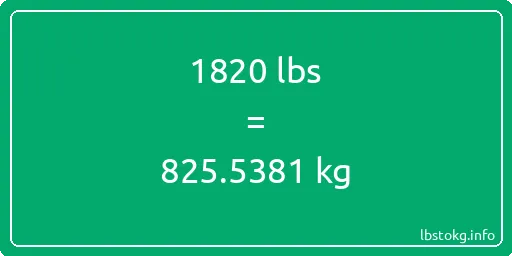 1820 lbs

=

825.5381 kg

lbstokg.info